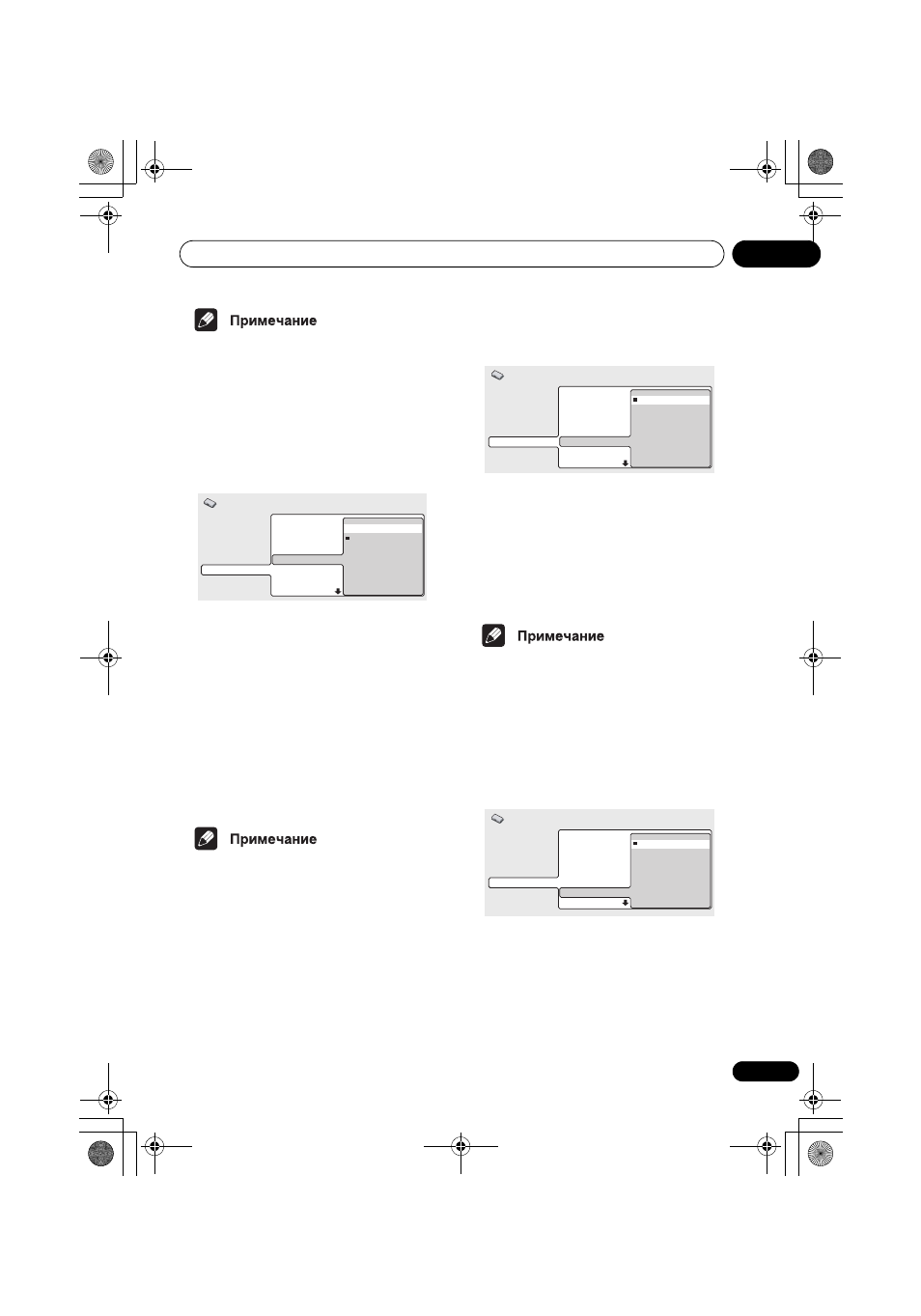 Примечание

Примечание

Примечание